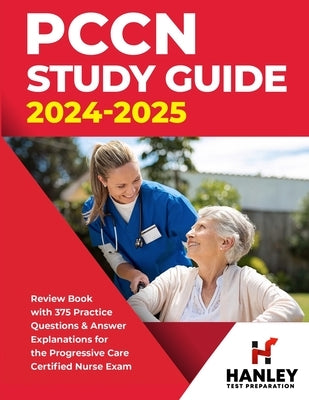 PCCN STUDY GUIDE 2024-2025

Review Book with 375 Practice Questions & Answer Explanations for the Progressive Care Certified Nurse Exam

HANLEY
TEST PREPARATION